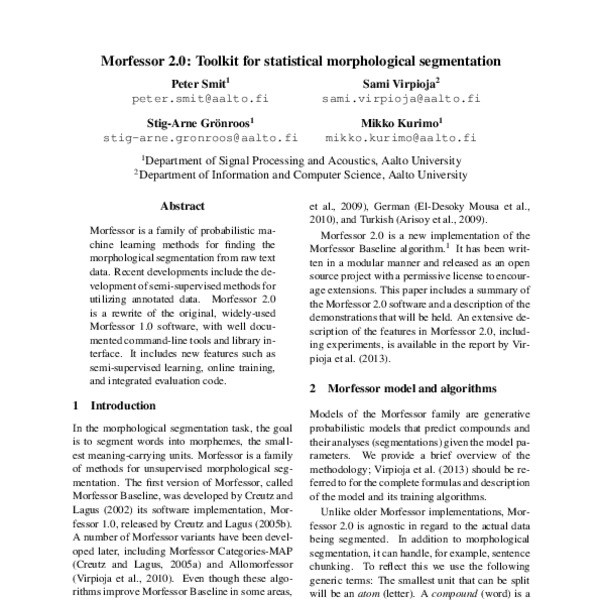 Morfessor 2.0: Toolkit for statistical morphological segmentation

Peter Smit$^1$
peter.smit@aalto.fi

Sami Virpioja$^2$
sami.virpioja@aalto.fi

Stig-Arne Grönroos$^1$
stig-arne.gronroos@aalto.fi

Mikko Kurimo$^1$
mikko.kurimo@aalto.fi

$^1$Department of Signal Processing and Acoustics, Aalto University
$^2$Department of Information and Computer Science, Aalto University

Abstract

Morfessor is a family of probabilistic machine learning methods for finding the morphological segmentation from raw text data. Recent developments include the development of semi-supervised methods for utilizing annotated data. Morfessor 2.0 is a rewrite of the original, widely-used Morfessor 1.0 software, with well documented command-line tools and library interface. It includes new features such as semi-supervised learning, online training, and integrated evaluation code.

1 Introduction

In the morphological segmentation task, the goal is to segment words into morphemes, the smallest meaning-carrying units. Morfessor is a family of methods for unsupervised morphological segmentation. The first version of Morfessor, called Morfessor Baseline, was developed by Creutz and Lagus (2002) its software implementation, Morfessor 1.0, released by Creutz and Lagus (2005b). A number of Morfessor variants have been developed later, including Morfessor Categories-MAP (Creutz and Lagus, 2005a) and Allomorfessor (Virpioja et al., 2010). Even though these algorithms improve Morfessor Baseline in some areas,

et al., 2009), German (El-Desoky Mousa et al., 2010), and Turkish (Arisoy et al., 2009).

Morfessor 2.0 is a new implementation of the Morfessor Baseline algorithm.$^1$ It has been written in a modular manner and released as an open source project with a permissive license to encourage extensions. This paper includes a summary of the Morfessor 2.0 software and a description of the demonstrations that will be held. An extensive description of the features in Morfessor 2.0, including experiments, is available in the report by Virpioja et al. (2013).

2 Morfessor model and algorithms

Models of the Morfessor family are generative probabilistic models that predict compounds and their analyses (segmentations) given the model parameters. We provide a brief overview of the methodology; Virpioja et al. (2013) should be referred to for the complete formulas and description of the model and its training algorithms.

Unlike older Morfessor implementations, Morfessor 2.0 is agnostic in regard to the actual data being segmented. In addition to morphological segmentation, it can handle, for example, sentence chunking. To reflect this we use the following generic terms: The smallest unit that can be split will be an atom (letter). A compound (word) is a